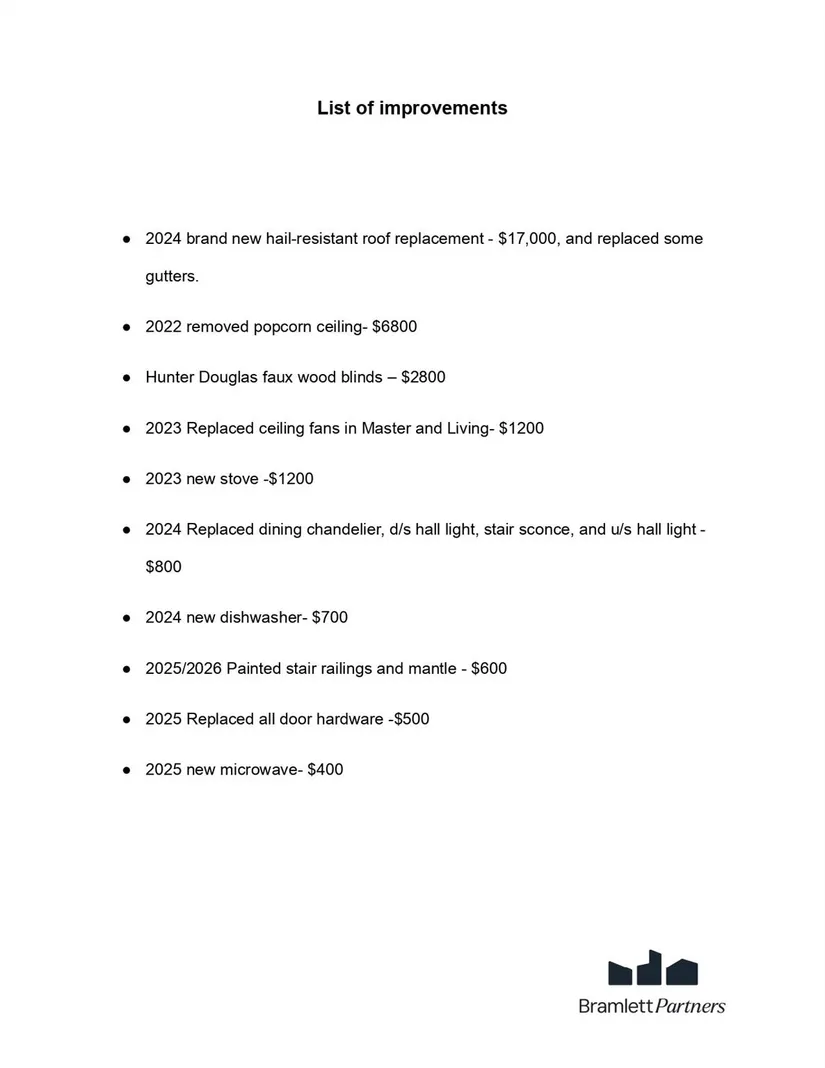 List of improvements

• 2024 brand new hail-resistant roof replacement - $17,000, and replaced some gutters.

• 2022 removed popcorn ceiling- $6800

• Hunter Douglas faux wood blinds – $2800

• 2023 Replaced ceiling fans in Master and Living- $1200

• 2023 new stove -$1200

• 2024 Replaced dining chandelier, d/s hall light, stair sconce, and u/s hall light - $800

• 2024 new dishwasher- $700

• 2025/2026 Painted stair railings and mantle - $600

• 2025 Replaced all door hardware -$500

• 2025 new microwave- $400

Bramlett Partners